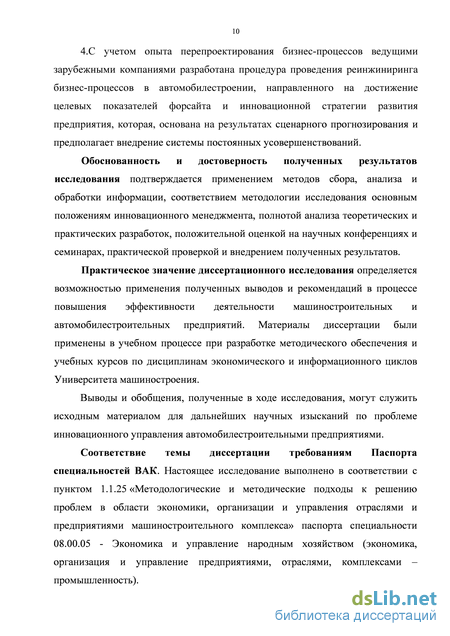 10

4.С учетом опыта перепроектирования бизнес-процессов ведущими зарубежными компаниями разработана процедура проведения реинжиниринга бизнес-процессов в автомобилестроении, направленного на достижение целевых показателей форсайта и инновационной стратегии развития предприятия, которая, основана на результатах сценарного прогнозирования и предполагает внедрение системы постоянных усовершенствований.

Обоснованность и достоверность полученных результатов исследования подтверждается применением методов сбора, анализа и обработки информации, соответствием методологии исследования основным положениям инновационного менеджмента, полнотой анализа теоретических и практических разработок, положительной оценкой на научных конференциях и семинарах, практической проверкой и внедрением полученных результатов.

Практическое значение диссертационного исследования определяется возможностью применения полученных выводов и рекомендаций в процессе повышения эффективности деятельности машиностроительных и автомобилестроительных предприятий. Материалы диссертации были применены в учебном процессе при разработке методического обеспечения и учебных курсов по дисциплинам экономического и информационного циклов Университета машиностроения.

Выводы и обобщения, полученные в ходе исследования, могут служить исходным материалом для дальнейших научных изысканий по проблеме инновационного управления автомобилестроительными предприятиями.

Соответствие темы диссертации требованиям Паспорта специальностей ВАК. Настоящее исследование выполнено в соответствии с пунктом 1.1.25 «Методологические и методические подходы к решению проблем в области экономики, организации и управления отраслями и предприятиями машиностроительного комплекса» паспорта специальности 08.00.05 - Экономика и управление народным хозяйством (экономика, организация и управление предприятиями, отраслями, комплексами – промышленность).

dsLib.net
библиотека диссертаций